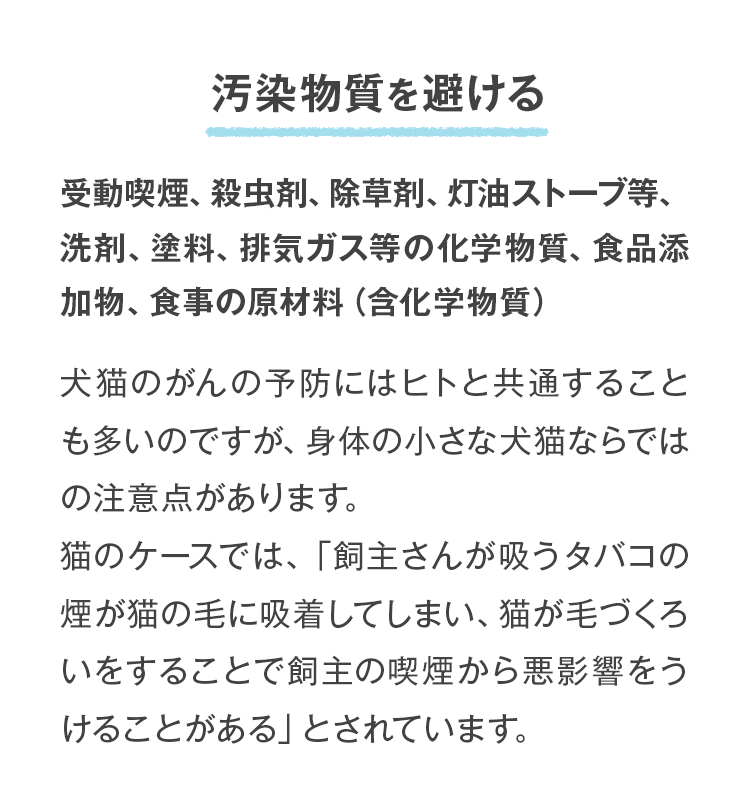 汚染物質を避ける

受動喫煙、殺虫剤、除草剤、灯油ストーブ等、洗剤、塗料、排気ガス等の化学物質、食品添加物、食事の原材料（含化学物質）

犬猫のがんの予防にはヒトと共通することも多いのですが、身体の小さな犬猫ならではの注意点があります。
猫のケースでは、「飼主さんが吸うタバコの煙が猫の毛に吸着してしまい、猫が毛づくろいをすることで飼主の喫煙から悪影響をうけることがある」とされています。